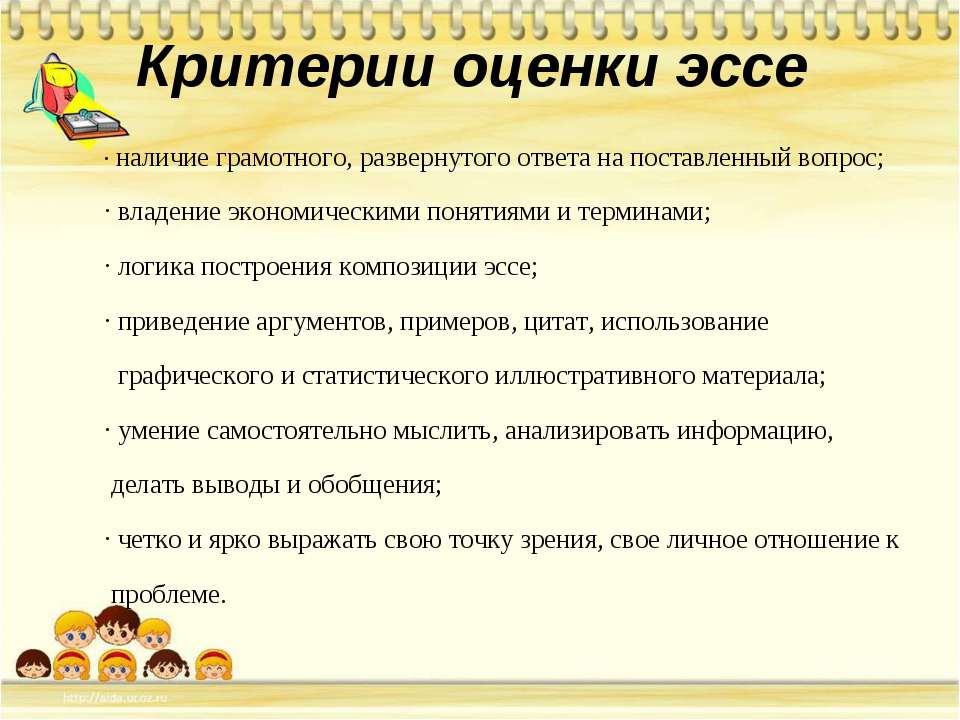 Критерии оценки эссе

· наличие грамотного, развернутого ответа на поставленный вопрос;

· владение экономическими понятиями и терминами;

· логика построения композиции эссе;

· приведение аргументов, примеров, цитат, использование графического и статистического иллюстративного материала;

· умение самостоятельно мыслить, анализировать информацию, делать выводы и обобщения;

· четко и ярко выражать свою точку зрения, свое личное отношение к проблеме.

http://aida.ucoz.ru